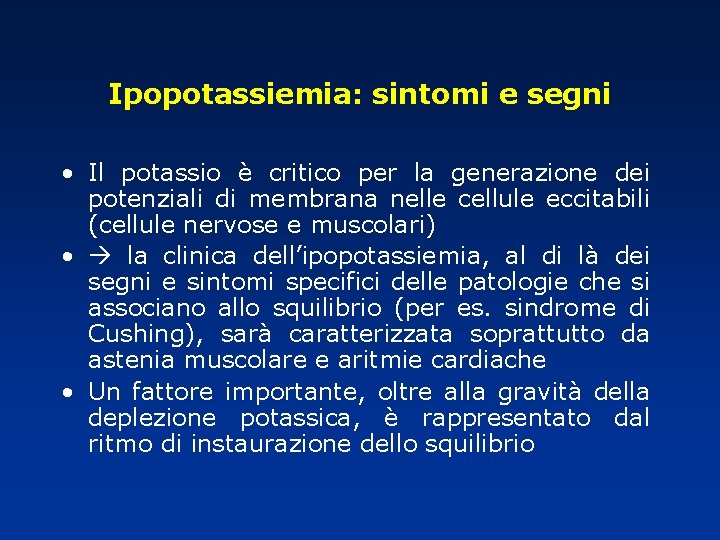 Ipopotassiemia: sintomi e segni

• Il potassio è critico per la generazione dei potenziali di membrana nelle cellule eccitabili (cellule nervose e muscolari)
• → la clinica dell'ipopotassiemia, al di là dei segni e sintomi specifici delle patologie che si associano allo squilibrio (per es. sindrome di Cushing), sarà caratterizzata soprattutto da astenia muscolare e aritmie cardiache
• Un fattore importante, oltre alla gravità della deplezione potassica, è rappresentato dal ritmo di instaurazione dello squilibrio